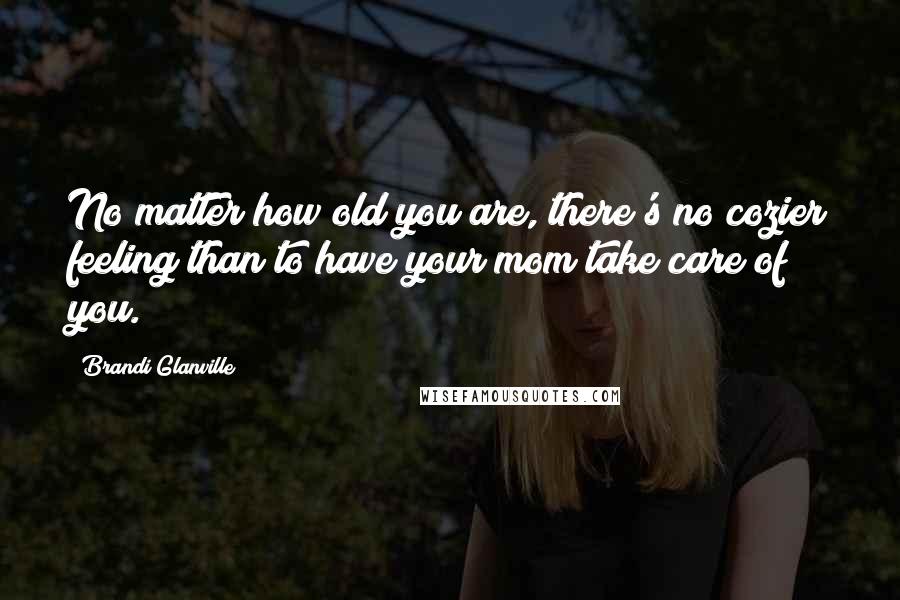 No matter how old you are, there's no cozier feeling than to have your mom take care of you.

Brandi Glanville

WISEFAMOUSQUOTES.COM